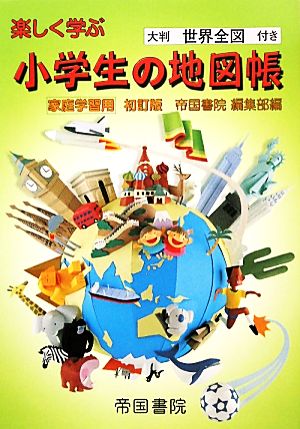 楽しく学ぶ

大判　世界全図　付き

小学生の地図帳

家庭学習用　初訂版　帝国書院 編集部編

帝国書院